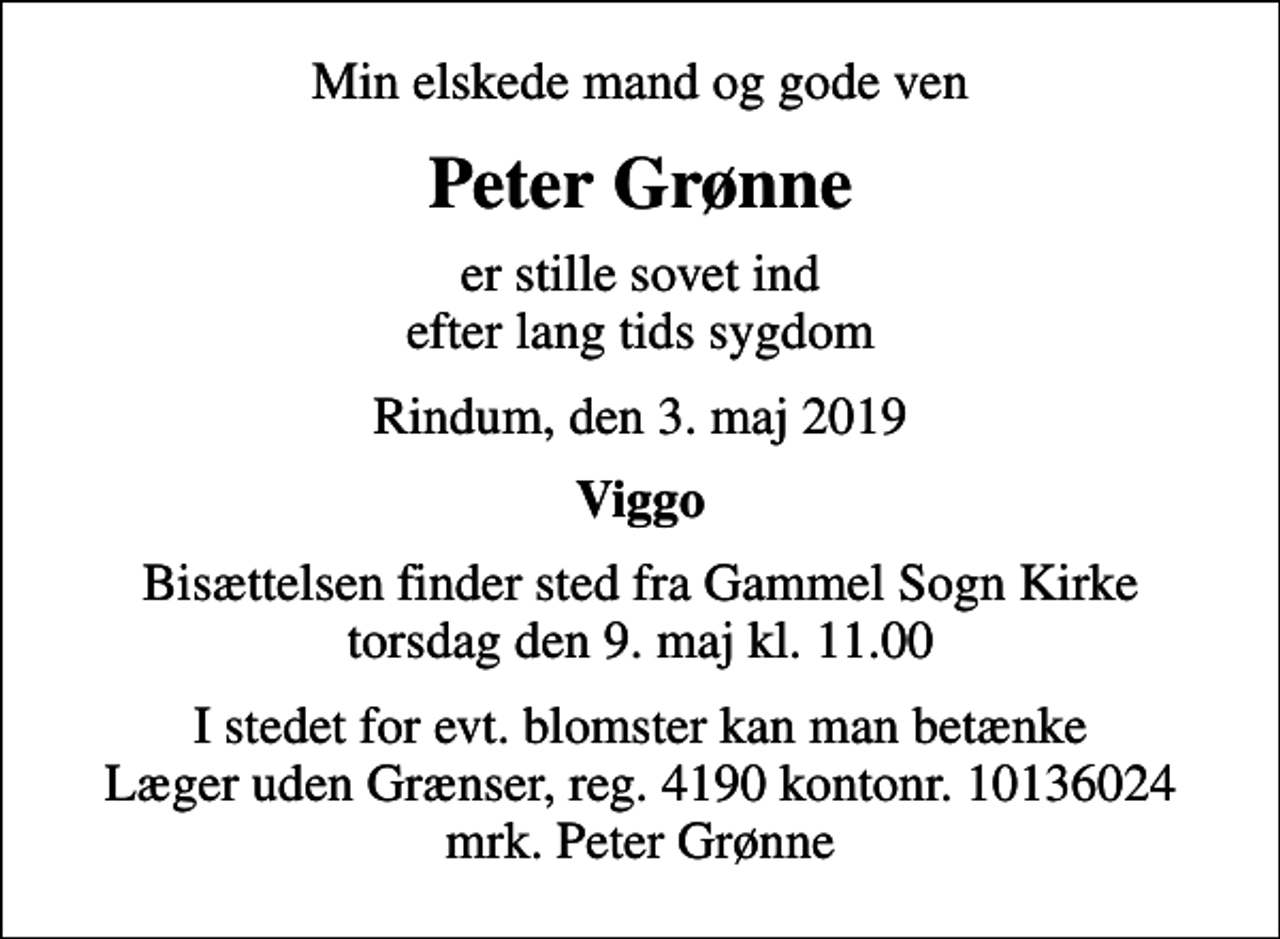 Min elskede mand og gode ven

Peter Grønne

er stille sovet ind
efter lang tids sygdom

Rindum, den 3. maj 2019

Viggo

Bisættelsen finder sted fra Gammel Sogn Kirke
torsdag den 9. maj kl. 11.00

I stedet for evt. blomster kan man betænke
Læger uden Grænser, reg. 4190 kontonr. 10136024
mrk. Peter Grønne